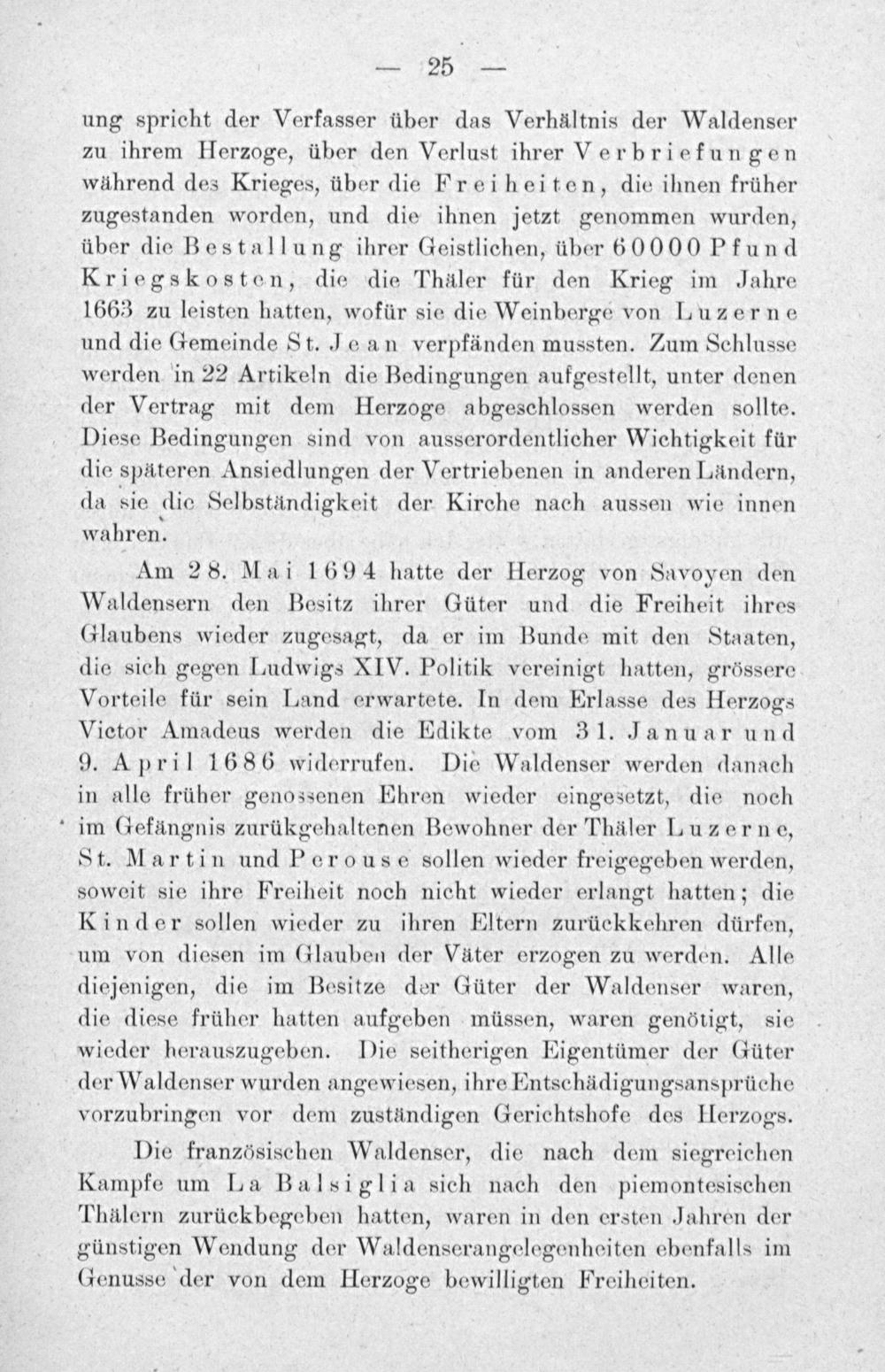 — 25 —

ung spricht der Verfasser über das Verhältnis der Waldenser zu ihrem Herzoge, über den Verlust ihrer Verbriefungen während des Krieges, über die Freiheiten, die ihnen früher zugestanden worden, und die ihnen jetzt genommen wurden, über die Bestallung ihrer Geistlichen, über 60000 Pfund Kriegskosten, die die Thäler für den Krieg im Jahre 1663 zu leisten hatten, wofür sie die Weinberge von Luzerne und die Gemeinde St. Jean verpfänden mussten. Zum Schlusse werden in 22 Artikeln die Bedingungen aufgestellt, unter denen der Vertrag mit dem Herzoge abgeschlossen werden sollte. Diese Bedingungen sind von ausserordentlicher Wichtigkeit für die späteren Ansiedlungen der Vertriebenen in anderen Ländern, da sie die Selbständigkeit der Kirche nach aussen wie innen wahren.

Am 28. Mai 1694 hatte der Herzog von Savoyen den Waldensern den Besitz ihrer Güter und die Freiheit ihres Glaubens wieder zugesagt, da er im Bunde mit den Staaten, die sich gegen Ludwigs XIV. Politik vereinigt hatten, grössere Vorteile für sein Land erwartete. In dem Erlasse des Herzogs Victor Amadeus werden die Edikte vom 31. Januar und 9. April 1686 widerrufen. Die Waldenser werden danach in alle früher genossenen Ehren wieder eingesetzt, die noch im Gefängnis zurükgehaltenen Bewohner der Thäler Luzerne, St. Martin und Perouse sollen wieder freigegeben werden, soweit sie ihre Freiheit noch nicht wieder erlangt hatten; die Kinder sollen wieder zu ihren Eltern zurückkehren dürfen, um von diesen im Glauben der Väter erzogen zu werden. Alle diejenigen, die im Besitze der Güter der Waldenser waren, die diese früher hatten aufgeben müssen, waren genötigt, sie wieder herauszugeben. Die seitherigen Eigentümer der Güter der Waldenser wurden angewiesen, ihre Entschädigungsansprüche vorzubringen vor dem zuständigen Gerichtshofe des Herzogs.

Die französischen Waldenser, die nach dem siegreichen Kampfe um La Balsiglia sich nach den piemontesischen Thälern zurückbegeben hatten, waren in den ersten Jahren der günstigen Wendung der Waldenserangelegenheiten ebenfalls im Genusse der von dem Herzoge bewilligten Freiheiten.